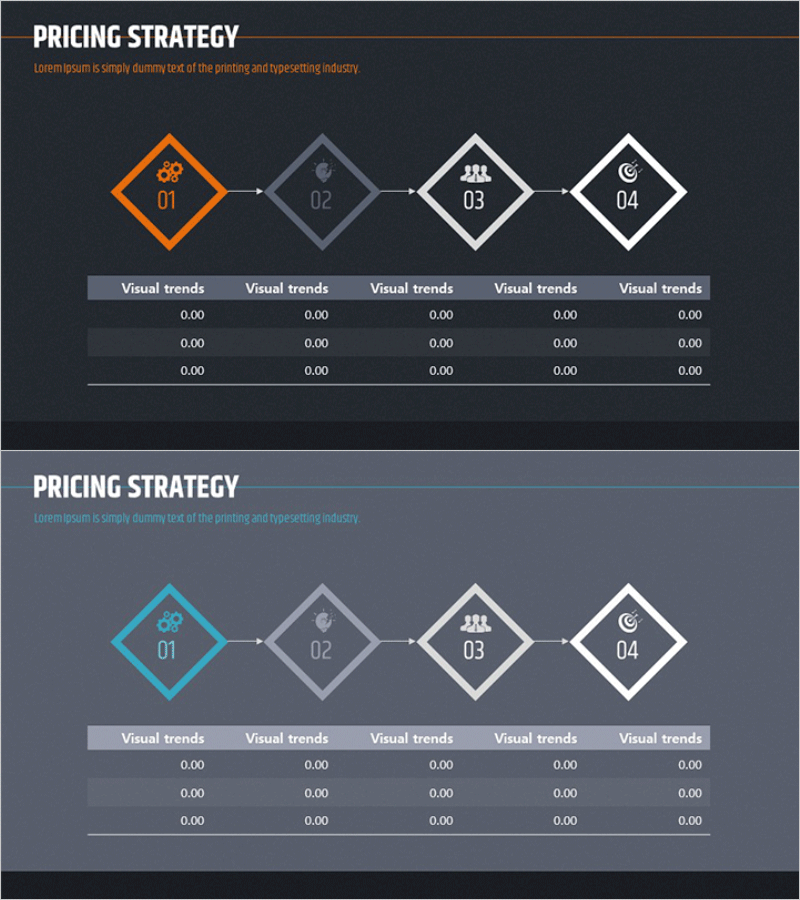 PRICING STRATEGY

Lorem Ipsum is simply dummy text of the printing and typesetting industry.

01

02

03

04

| Visual trends | Visual trends | Visual trends | Visual trends | Visual trends |
|---|---|---|---|---|
| 0.00 | 0.00 | 0.00 | 0.00 | 0.00 |
| 0.00 | 0.00 | 0.00 | 0.00 | 0.00 |
| 0.00 | 0.00 | 0.00 | 0.00 | 0.00 |

PRICING STRATEGY

Lorem Ipsum is simply dummy text of the printing and typesetting industry.

01

02

03

04

| Visual trends | Visual trends | Visual trends | Visual trends | Visual trends |
|---|---|---|---|---|
| 0.00 | 0.00 | 0.00 | 0.00 | 0.00 |
| 0.00 | 0.00 | 0.00 | 0.00 | 0.00 |
| 0.00 | 0.00 | 0.00 | 0.00 | 0.00 |